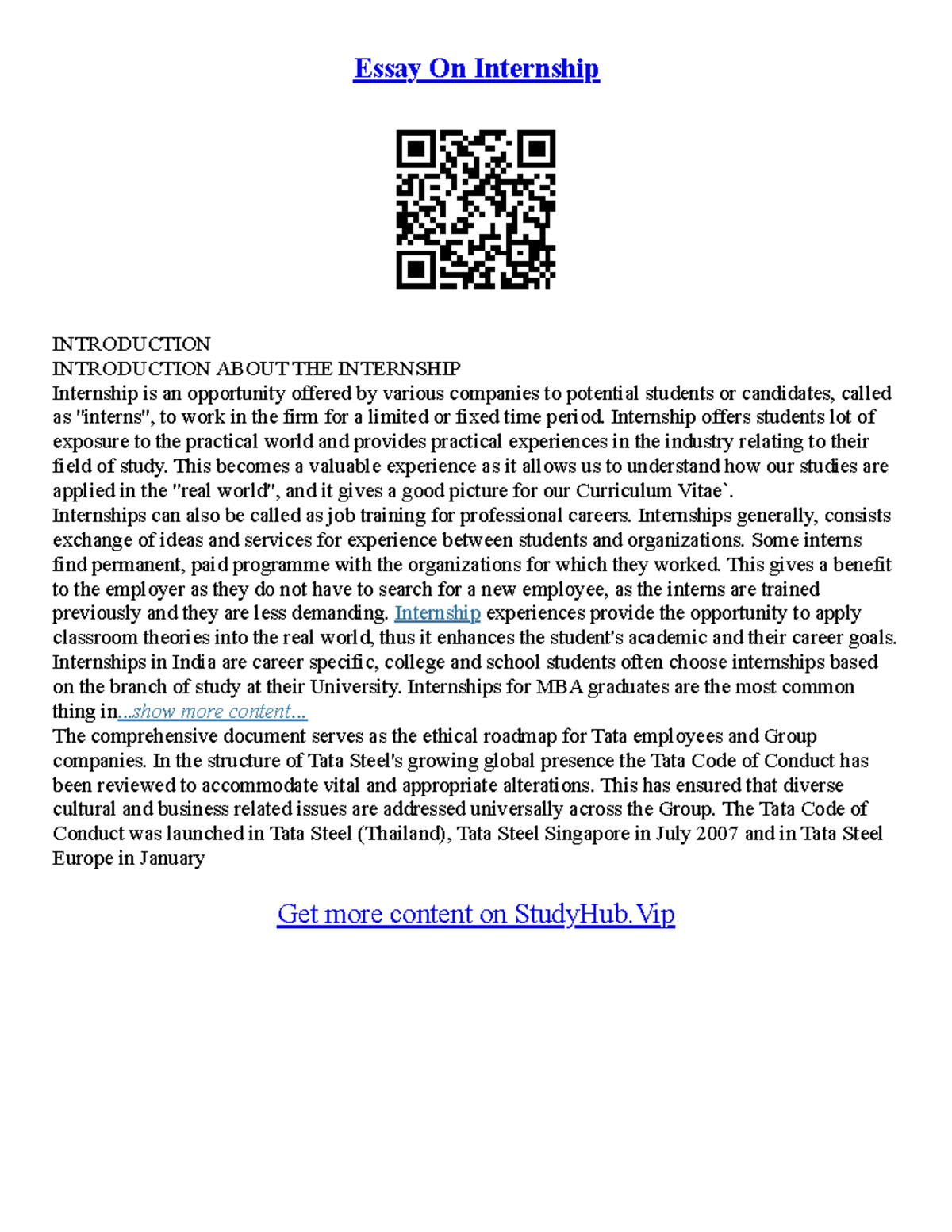 Essay On Internship

INTRODUCTION
INTRODUCTION ABOUT THE INTERNSHIP
Internship is an opportunity offered by various companies to potential students or candidates, called as "interns", to work in the firm for a limited or fixed time period. Internship offers students lot of exposure to the practical world and provides practical experiences in the industry relating to their field of study. This becomes a valuable experience as it allows us to understand how our studies are applied in the "real world", and it gives a good picture for our Curriculum Vitae`.
Internships can also be called as job training for professional careers. Internships generally, consists exchange of ideas and services for experience between students and organizations. Some interns find permanent, paid programme with the organizations for which they worked. This gives a benefit to the employer as they do not have to search for a new employee, as the interns are trained previously and they are less demanding. Internship experiences provide the opportunity to apply classroom theories into the real world, thus it enhances the student's academic and their career goals. Internships in India are career specific, college and school students often choose internships based on the branch of study at their University. Internships for MBA graduates are the most common thing in...show more content...
The comprehensive document serves as the ethical roadmap for Tata employees and Group companies. In the structure of Tata Steel's growing global presence the Tata Code of Conduct has been reviewed to accommodate vital and appropriate alterations. This has ensured that diverse cultural and business related issues are addressed universally across the Group. The Tata Code of Conduct was launched in Tata Steel (Thailand), Tata Steel Singapore in July 2007 and in Tata Steel Europe in January

Get more content on StudyHub.Vip